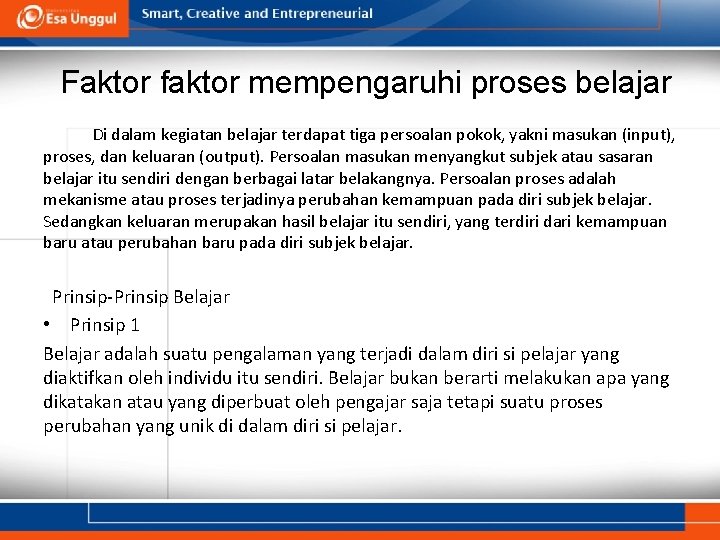 Esa Unggul

Smart, Creative and Entrepreneurial

Faktor faktor mempengaruhi proses belajar

Di dalam kegiatan belajar terdapat tiga persoalan pokok, yakni masukan (input), proses, dan keluaran (output). Persoalan masukan menyangkut subjek atau sasaran belajar itu sendiri dengan berbagai latar belakangnya. Persoalan proses adalah mekanisme atau proses terjadinya perubahan kemampuan pada diri subjek belajar. Sedangkan keluaran merupakan hasil belajar itu sendiri, yang terdiri dari kemampuan baru atau perubahan baru pada diri subjek belajar.

Prinsip-Prinsip Belajar

• Prinsip 1

Belajar adalah suatu pengalaman yang terjadi dalam diri si pelajar yang diaktifkan oleh individu itu sendiri. Belajar bukan berarti melakukan apa yang dikatakan atau yang diperbuat oleh pengajar saja tetapi suatu proses perubahan yang unik di dalam diri si pelajar.